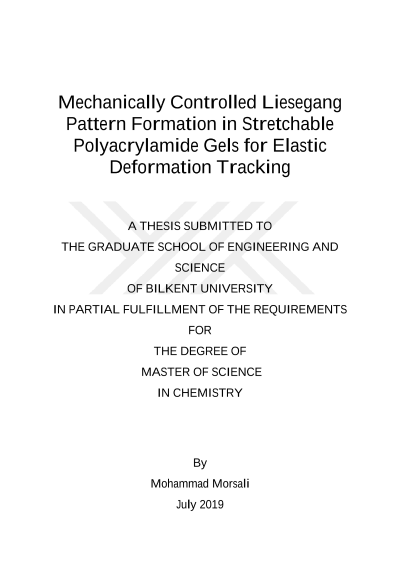 Mechanically Controlled Liesegang Pattern Formation in Stretchable Polyacrylamide Gels for Elastic Deformation Tracking

A THESIS SUBMITTED TO
THE GRADUATE SCHOOL OF ENGINEERING AND SCIENCE
OF BILKENT UNIVERSITY
IN PARTIAL FULFILLMENT OF THE REQUIREMENTS FOR
THE DEGREE OF
MASTER OF SCIENCE
IN CHEMISTRY

By
Mohammad Morsali
July 2019